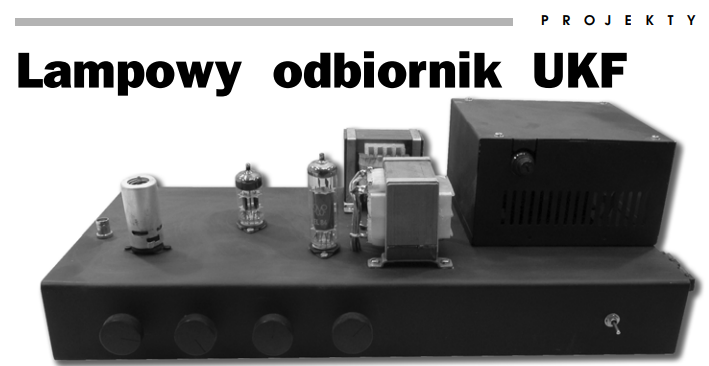 PROJEKTY

Lampowy odbiornik UKF